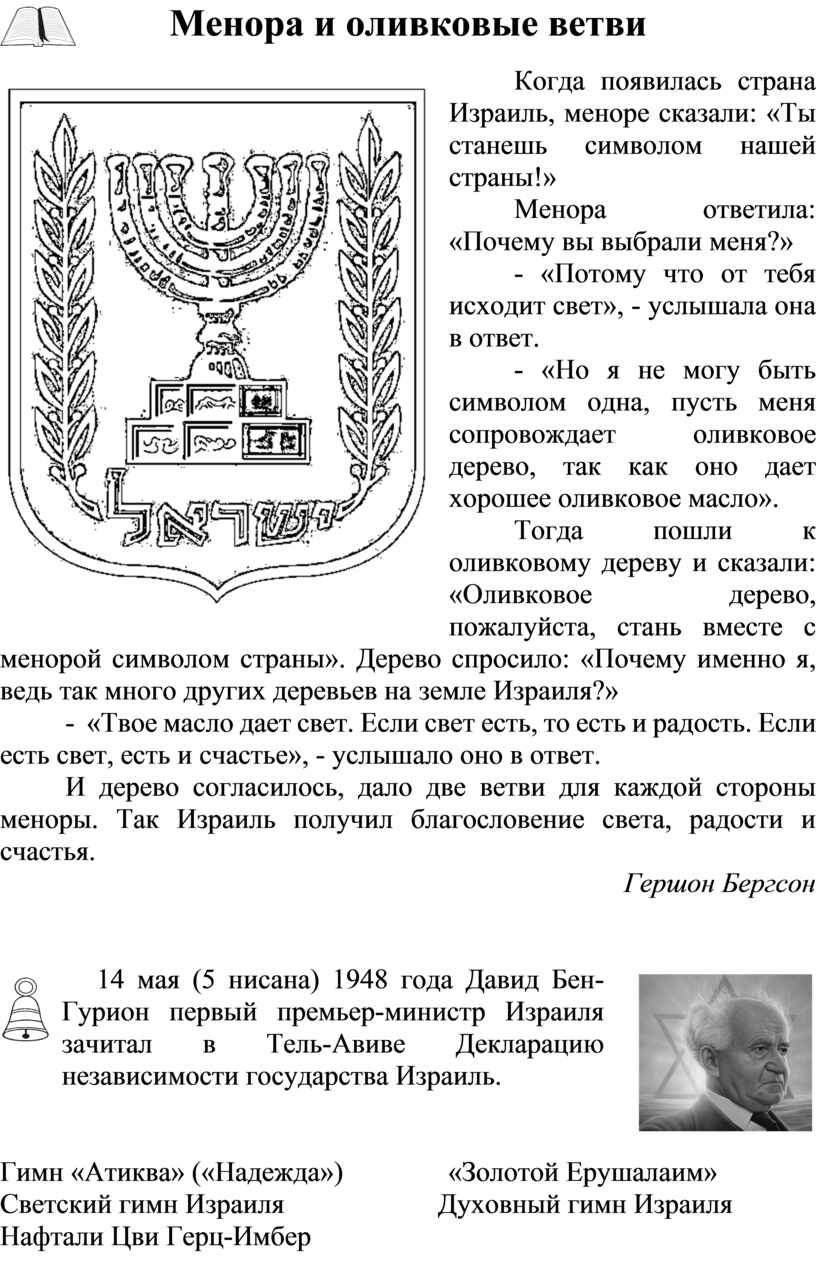 Менора и оливковые ветви

ישראל

Когда появилась страна Израиль, меноре сказали: «Ты станешь символом нашей страны!»

Менора ответила: «Почему вы выбрали меня?»

- «Потому что от тебя исходит свет», - услышала она в ответ.

- «Но я не могу быть символом одна, пусть меня сопровождает оливковое дерево, так как оно дает хорошее оливковое масло».

Тогда пошли к оливковому дереву и сказали: «Оливковое дерево, пожалуйста, стань вместе с менорой символом страны». Дерево спросило: «Почему именно я, ведь так много других деревьев на земле Израиля?»

- «Твое масло дает свет. Если свет есть, то есть и радость. Если есть свет, есть и счастье», - услышало оно в ответ.

И дерево согласилось, дало две ветви для каждой стороны меноры. Так Израиль получил благословение света, радости и счастья.

Гершон Бергсон

14 мая (5 нисана) 1948 года Давид Бен-Гурион первый премьер-министр Израиля зачитал в Тель-Авиве Декларацию независимости государства Израиль.

Гимн «Атиква» («Надежда»)
Светский гимн Израиля
Нафтали Цви Герц-Имбер

«Золотой Ерушалаим»
Духовный гимн Израиля